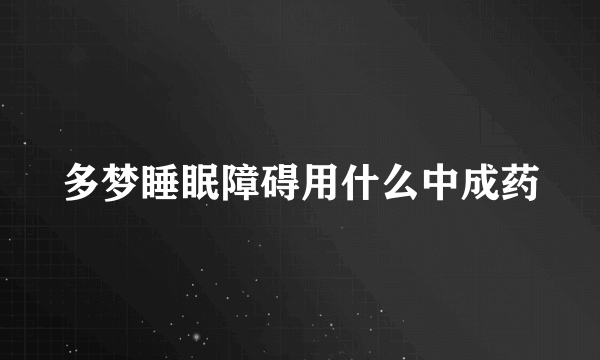 多梦睡眠障碍用什么中成药